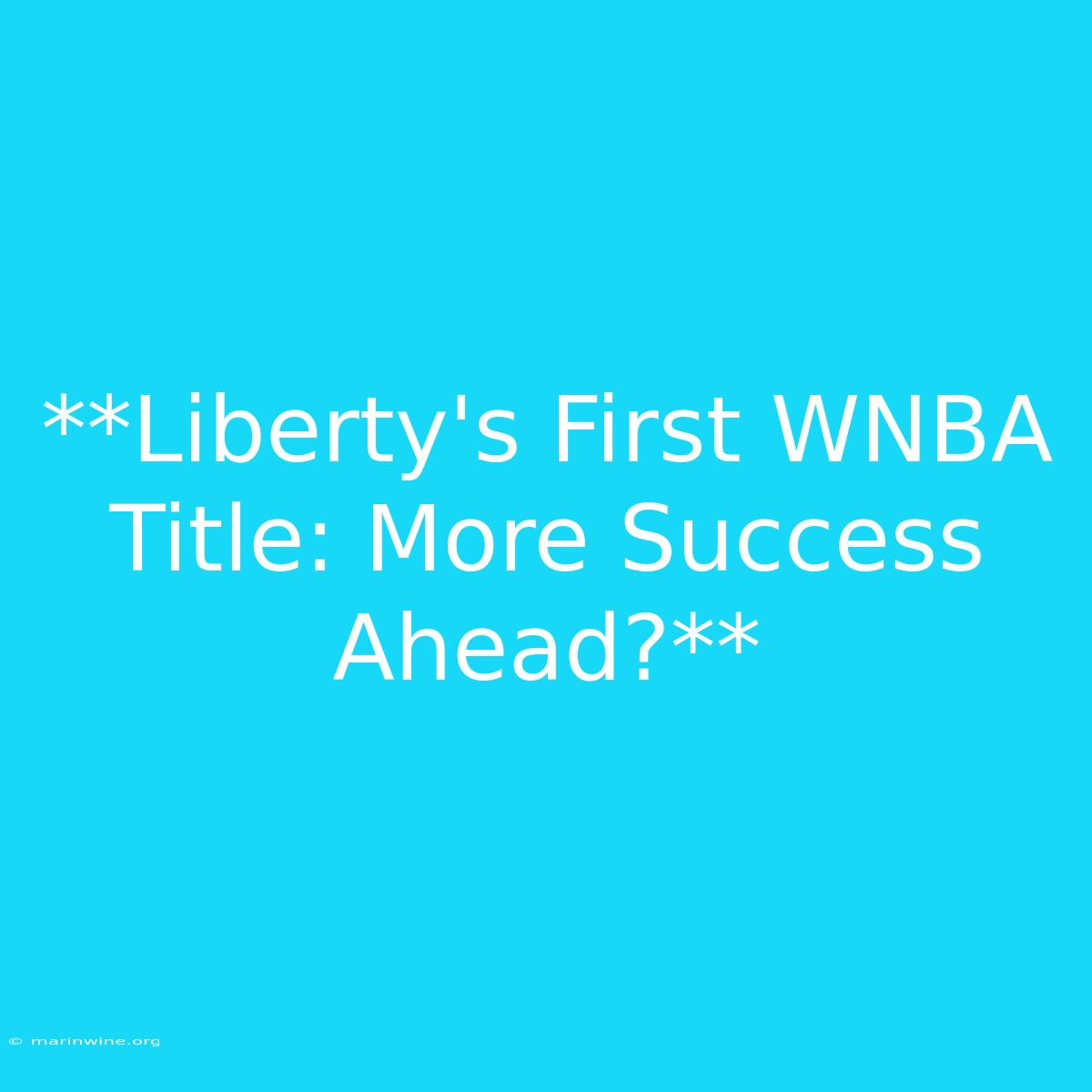 **Liberty's First WNBA Title: More Success Ahead?**

© marinwine.org